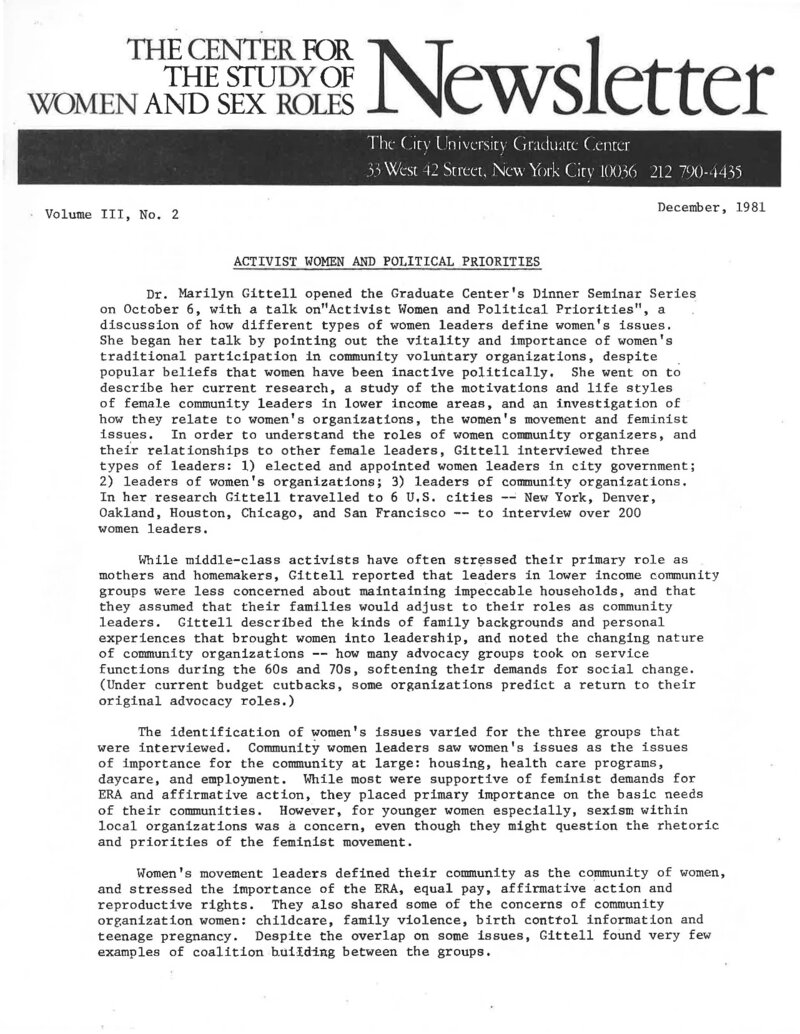 THE CENTER FOR THE STUDY OF WOMEN AND SEX ROLES Newsletter

The City University Graduate Center
33 West 42 Street, New York City 10036 212 790-4435

Volume III, No. 2

December, 1981

ACTIVIST WOMEN AND POLITICAL PRIORITIES

Dr. Marilyn Gittell opened the Graduate Center's Dinner Seminar Series on October 6, with a talk on"Activist Women and Political Priorities", a discussion of how different types of women leaders define women's issues. She began her talk by pointing out the vitality and importance of women's traditional participation in community voluntary organizations, despite popular beliefs that women have been inactive politically. She went on to describe her current research, a study of the motivations and life styles of female community leaders in lower income areas, and an investigation of how they relate to women's organizations, the women's movement and feminist issues. In order to understand the roles of women community organizers, and their relationships to other female leaders, Gittell interviewed three types of leaders: 1) elected and appointed women leaders in city government; 2) leaders of women's organizations; 3) leaders of community organizations. In her research Gittell travelled to 6 U.S. cities -- New York, Denver, Oakland, Houston, Chicago, and San Francisco -- to interview over 200 women leaders.

While middle-class activists have often stressed their primary role as mothers and homemakers, Gittell reported that leaders in lower income community groups were less concerned about maintaining impeccable households, and that they assumed that their families would adjust to their roles as community leaders. Gittell described the kinds of family backgrounds and personal experiences that brought women into leadership, and noted the changing nature of community organizations -- how many advocacy groups took on service functions during the 60s and 70s, softening their demands for social change. (Under current budget cutbacks, some organizations predict a return to their original advocacy roles.)

The identification of women's issues varied for the three groups that were interviewed. Community women leaders saw women's issues as the issues of importance for the community at large: housing, health care programs, daycare, and employment. While most were supportive of feminist demands for ERA and affirmative action, they placed primary importance on the basic needs of their communities. However, for younger women especially, sexism within local organizations was a concern, even though they might question the rhetoric and priorities of the feminist movement.

Women's movement leaders defined their community as the community of women, and stressed the importance of the ERA, equal pay, affirmative action and reproductive rights. They also shared some of the concerns of community organization women: childcare, family violence, birth control information and teenage pregnancy. Despite the overlap on some issues, Gittell found very few examples of coalition building between the groups.